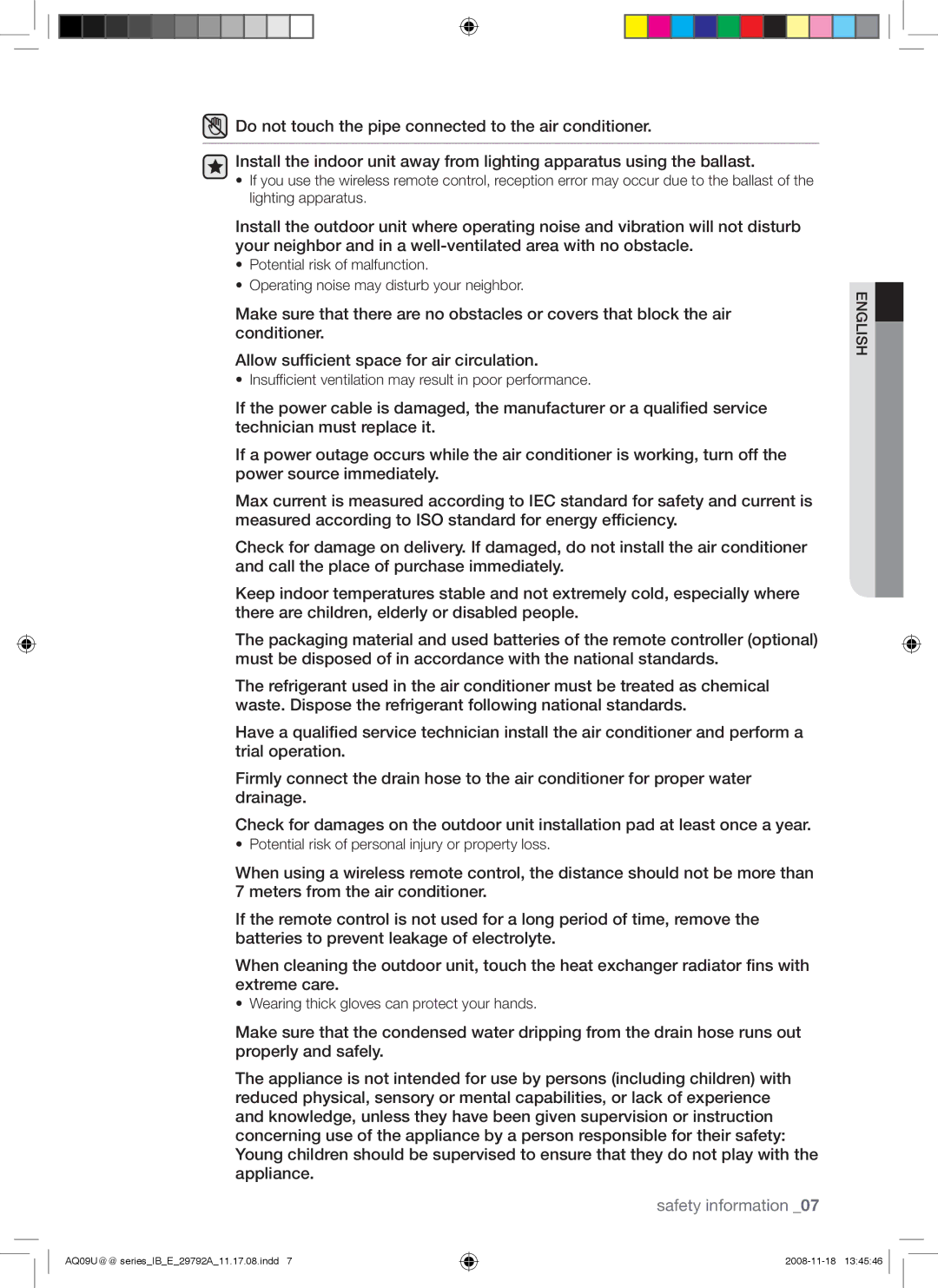 Do not touch the pipe connected to the air conditioner.

Install the indoor unit away from lighting apparatus using the ballast.
• If you use the wireless remote control, reception error may occur due to the ballast of the lighting apparatus.

Install the outdoor unit where operating noise and vibration will not disturb your neighbor and in a well-ventilated area with no obstacle.
• Potential risk of malfunction.
• Operating noise may disturb your neighbor.

Make sure that there are no obstacles or covers that block the air conditioner.

Allow sufficient space for air circulation.
• Insufficient ventilation may result in poor performance.

If the power cable is damaged, the manufacturer or a qualified service technician must replace it.

If a power outage occurs while the air conditioner is working, turn off the power source immediately.

Max current is measured according to IEC standard for safety and current is measured according to ISO standard for energy efficiency.

Check for damage on delivery. If damaged, do not install the air conditioner and call the place of purchase immediately.

Keep indoor temperatures stable and not extremely cold, especially where there are children, elderly or disabled people.

The packaging material and used batteries of the remote controller (optional) must be disposed of in accordance with the national standards.

The refrigerant used in the air conditioner must be treated as chemical waste. Dispose the refrigerant following national standards.

Have a qualified service technician install the air conditioner and perform a trial operation.

Firmly connect the drain hose to the air conditioner for proper water drainage.

Check for damages on the outdoor unit installation pad at least once a year.
• Potential risk of personal injury or property loss.

When using a wireless remote control, the distance should not be more than 7 meters from the air conditioner.

If the remote control is not used for a long period of time, remove the batteries to prevent leakage of electrolyte.

When cleaning the outdoor unit, touch the heat exchanger radiator fins with extreme care.
• Wearing thick gloves can protect your hands.

Make sure that the condensed water dripping from the drain hose runs out properly and safely.

The appliance is not intended for use by persons (including children) with reduced physical, sensory or mental capabilities, or lack of experience and knowledge, unless they have been given supervision or instruction concerning use of the appliance by a person responsible for their safety: Young children should be supervised to ensure that they do not play with the appliance.

ENGLISH

safety information _07

AQ09U@@ series_IB_E_29792A_11.17.08.indd 7

2008-11-18 13:45:46